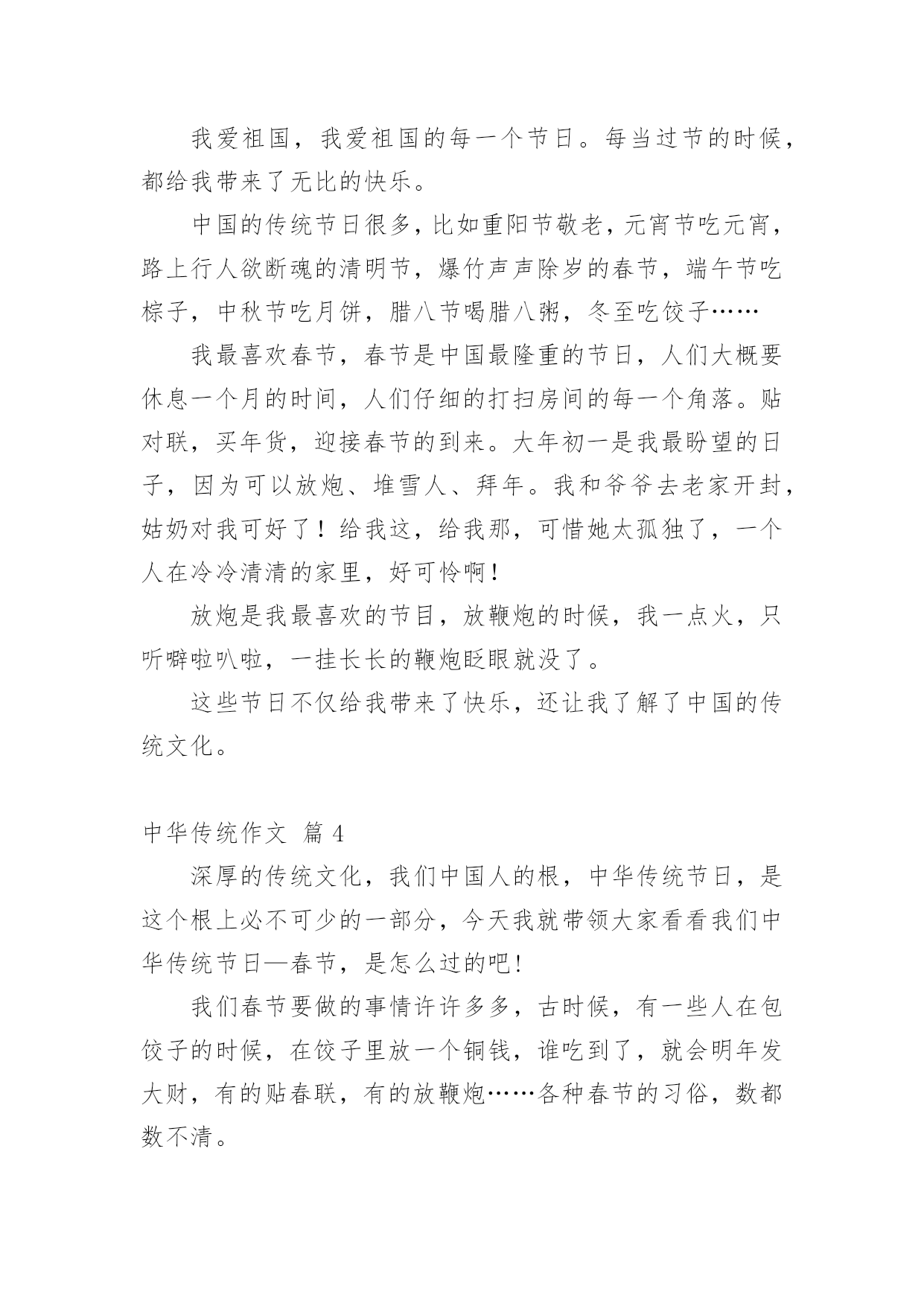 我爱祖国，我爱祖国的每一个节日。每当过节的时候，都给我带来了无比的快乐。

中国的传统节日很多，比如重阳节敬老，元宵节吃元宵，路上行人欲断魂的清明节，爆竹声声除岁的春节，端午节吃粽子，中秋节吃月饼，腊八节喝腊八粥，冬至吃饺子……

我最喜欢春节，春节是中国最隆重的节日，人们大概要休息一个月的时间，人们仔细的打扫房间的每一个角落。贴对联，买年货，迎接春节的到来。大年初一是我最盼望的日子，因为可以放炮、堆雪人、拜年。我和爷爷去老家开封，姑奶对我可好了！给我这，给我那，可惜她太孤独了，一个人在冷冷清清的家里，好可怜啊！

放炮是我最喜欢的节目，放鞭炮的时候，我一点火，只听噼啦叭啦，一挂长长的鞭炮眨眼就没了。

这些节日不仅给我带来了快乐，还让我了解了中国的传统文化。

中华传统作文 篇 4

深厚的传统文化，我们中国人的根，中华传统节日，是这个根上必不可少的一部分，今天我就带领大家看看我们中华传统节日—春节，是怎么过的吧！

我们春节要做的事情许许多多，古时候，有一些人在包饺子的时候，在饺子里放一个铜钱，谁吃到了，就会明年发大财，有的贴春联，有的放鞭炮……各种春节的习俗，数都数不清。